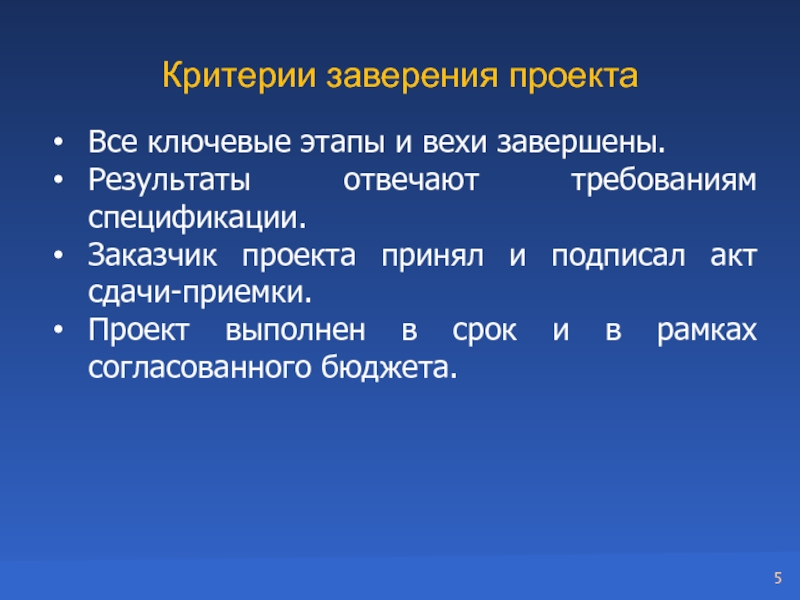 Критерии заверения проекта

• Все ключевые этапы и вехи завершены.
• Результаты отвечают требованиям спецификации.
• Заказчик проекта принял и подписал акт сдачи-приемки.
• Проект выполнен в срок и в рамках согласованного бюджета.

5